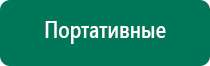 Портативные